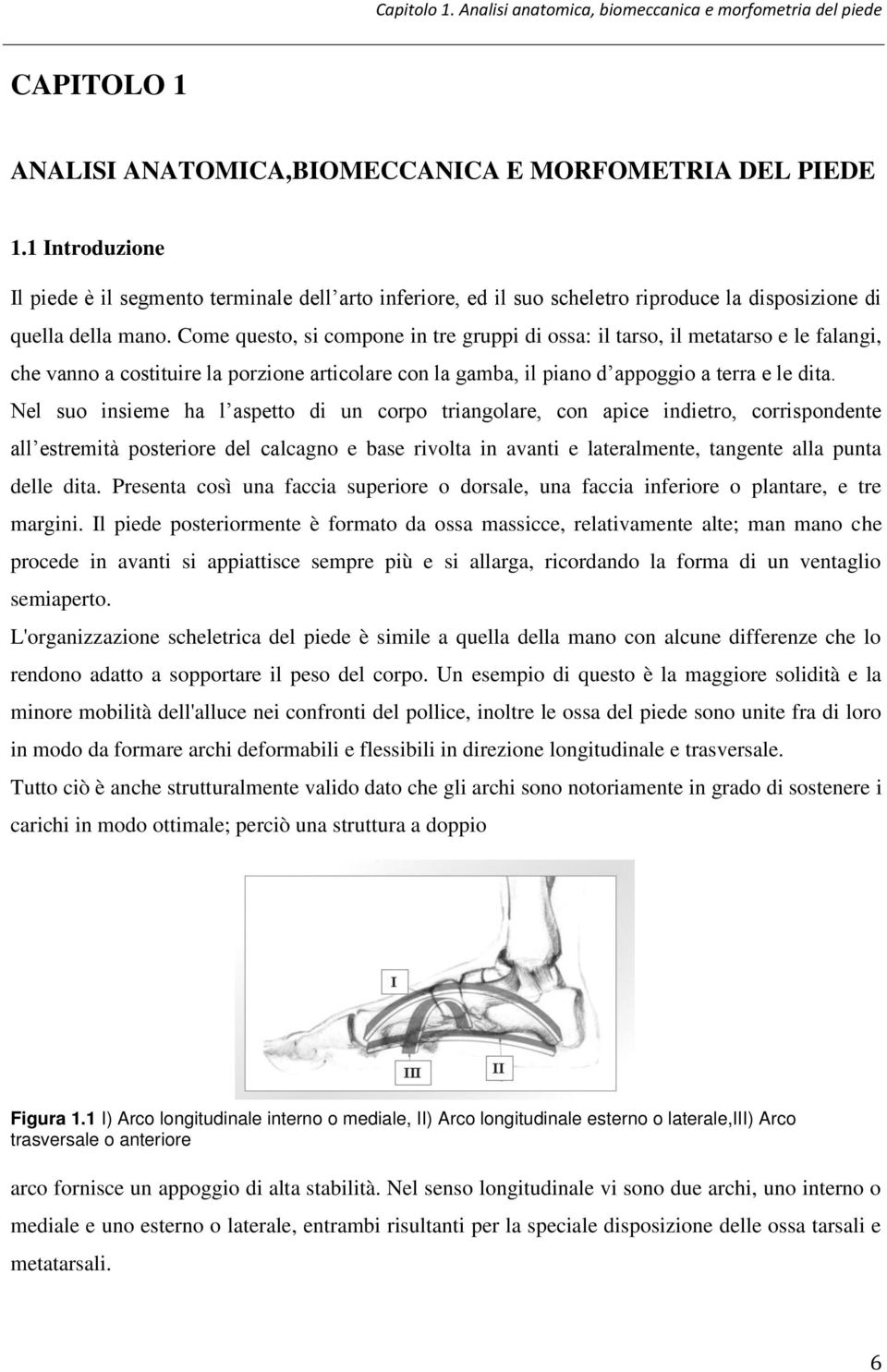 Capitolo 1. Analisi anatomica, biomeccanica e morfometria del piede

CAPITOLO 1

ANALISI ANATOMICA,BIOMECCANICA E MORFOMETRIA DEL PIEDE

1.1 Introduzione

Il piede è il segmento terminale dell arto inferiore, ed il suo scheletro riproduce la disposizione di quella della mano. Come questo, si compone in tre gruppi di ossa: il tarso, il metatarso e le falangi, che vanno a costituire la porzione articolare con la gamba, il piano d appoggio a terra e le dita. Nel suo insieme ha l aspetto di un corpo triangolare, con apice indietro, corrispondente all estremità posteriore del calcagno e base rivolta in avanti e lateralmente, tangente alla punta delle dita. Presenta così una faccia superiore o dorsale, una faccia inferiore o plantare, e tre margini. Il piede posteriormente è formato da ossa massicce, relativamente alte; man mano che procede in avanti si appiattisce sempre più e si allarga, ricordando la forma di un ventaglio semiaperto.

L'organizzazione scheletrica del piede è simile a quella della mano con alcune differenze che lo rendono adatto a sopportare il peso del corpo. Un esempio di questo è la maggiore solidità e la minore mobilità dell'alluce nei confronti del pollice, inoltre le ossa del piede sono unite fra di loro in modo da formare archi deformabili e flessibili in direzione longitudinale e trasversale.

Tutto ciò è anche strutturalmente valido dato che gli archi sono notoriamente in grado di sostenere i carichi in modo ottimale; perciò una struttura a doppio

I

III

II

Figura 1.1 I) Arco longitudinale interno o mediale, II) Arco longitudinale esterno o laterale,III) Arco trasversale o anteriore

arco fornisce un appoggio di alta stabilità. Nel senso longitudinale vi sono due archi, uno interno o mediale e uno esterno o laterale, entrambi risultanti per la speciale disposizione delle ossa tarsali e metatarsali.

6